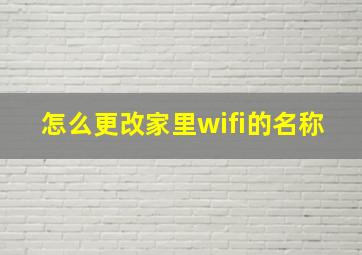 怎么更改家里wifi的名称